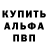 КУПИТЬ
АЛЬФА
ПВП